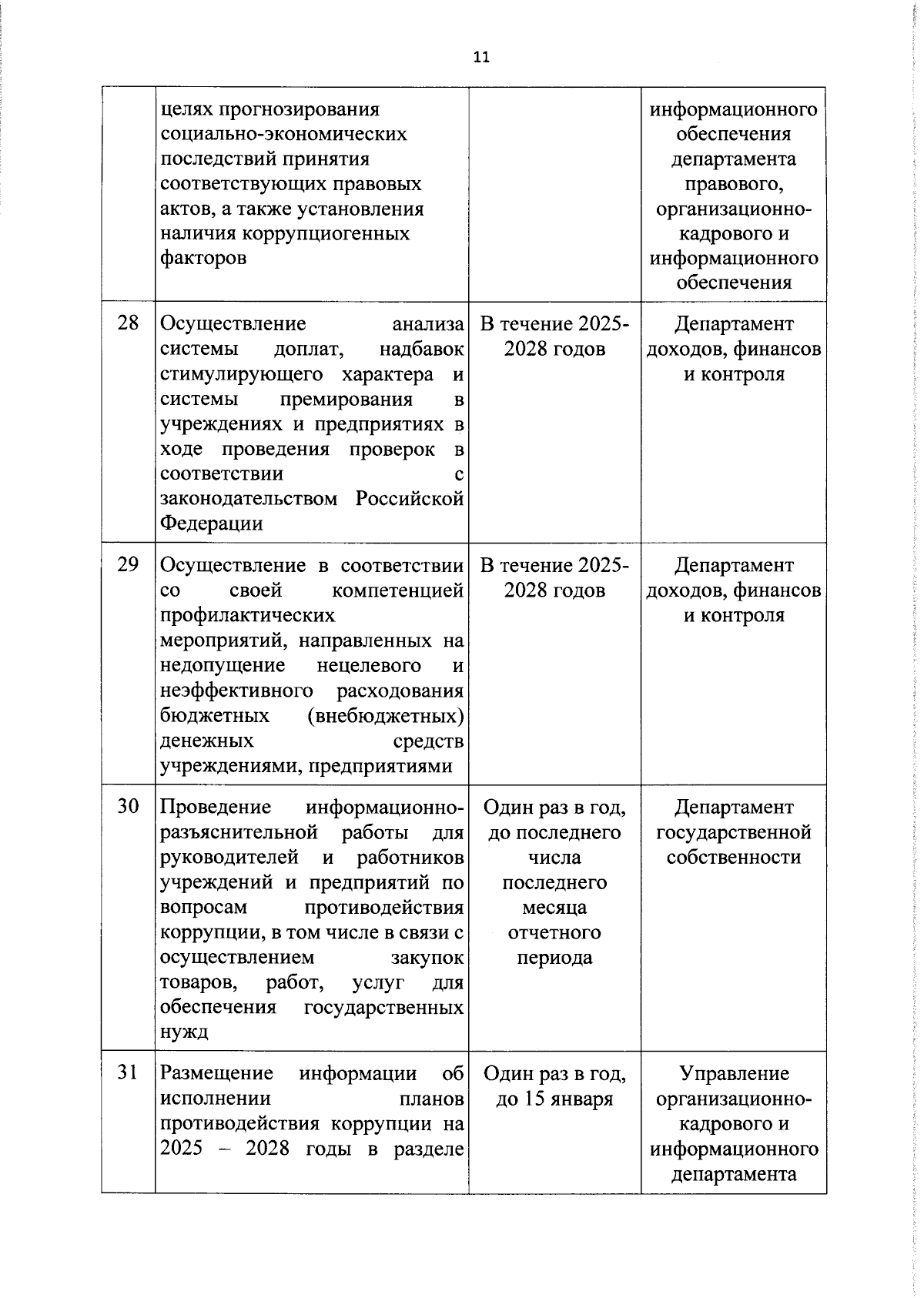 11

|  |  |  |  |
|---|---|---|---|
|  | целях прогнозирования социально-экономических последствий принятия соответствующих правовых актов, а также установления наличия коррупциогенных факторов |  | информационного обеспечения департамента правового, организационно-кадрового и информационного обеспечения |
| 28 | Осуществление анализа системы доплат, надбавок стимулирующего характера и системы премирования в учреждениях и предприятиях в ходе проведения проверок в соответствии с законодательством Российской Федерации | В течение 2025-2028 годов | Департамент доходов, финансов и контроля |
| 29 | Осуществление в соответствии со своей компетенцией профилактических мероприятий, направленных на недопущение нецелевого и неэффективного расходования бюджетных (внебюджетных) денежных средств учреждениями, предприятиями | В течение 2025-2028 годов | Департамент доходов, финансов и контроля |
| 30 | Проведение информационно-разъяснительной работы для руководителей и работников учреждений и предприятий по вопросам противодействия коррупции, в том числе в связи с осуществлением закупок товаров, работ, услуг для обеспечения государственных нужд | Один раз в год, до последнего числа последнего месяца отчетного периода | Департамент государственной собственности |
| 31 | Размещение информации об исполнении планов противодействия коррупции на 2025 – 2028 годы в разделе | Один раз в год, до 15 января | Управление организационно-кадрового и информационного департамента |